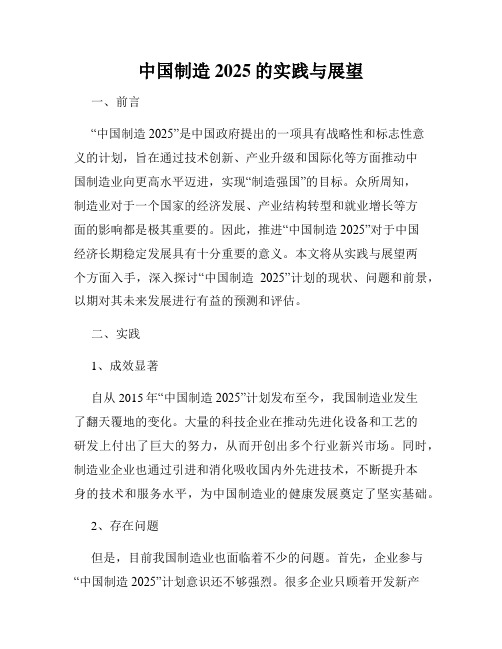 中国制造 2025 的实践与展望

一、前言

“中国制造 2025”是中国政府提出的一项具有战略性和标志性意义的计划，旨在通过技术创新、产业升级和国际化等方面推动中国制造业向更高水平迈进，实现“制造强国”的目标。众所周知，制造业对于一个国家的经济发展、产业结构转型和就业增长等方面的影响都是极其重要的。因此，推进“中国制造 2025”对于中国经济长期稳定发展具有十分重要的意义。本文将从实践与展望两个方面入手，深入探讨“中国制造 2025”计划的现状、问题和前景，以期对其未来发展进行有益的预测和评估。

二、实践

1、成效显著

自从 2015 年“中国制造 2025”计划发布至今，我国制造业发生了翻天覆地的变化。大量的科技企业在推动先进化设备和工艺的研发上付出了巨大的努力，从而开创出多个行业新兴市场。同时，制造业企业也通过引进和消化吸收国内外先进技术，不断提升本身的技术和服务水平，为中国制造业的健康发展奠定了坚实基础。

2、存在问题

但是，目前我国制造业也面临着不少的问题。首先，企业参与“中国制造 2025”计划意识还不够强烈。很多企业只顾着开发新产